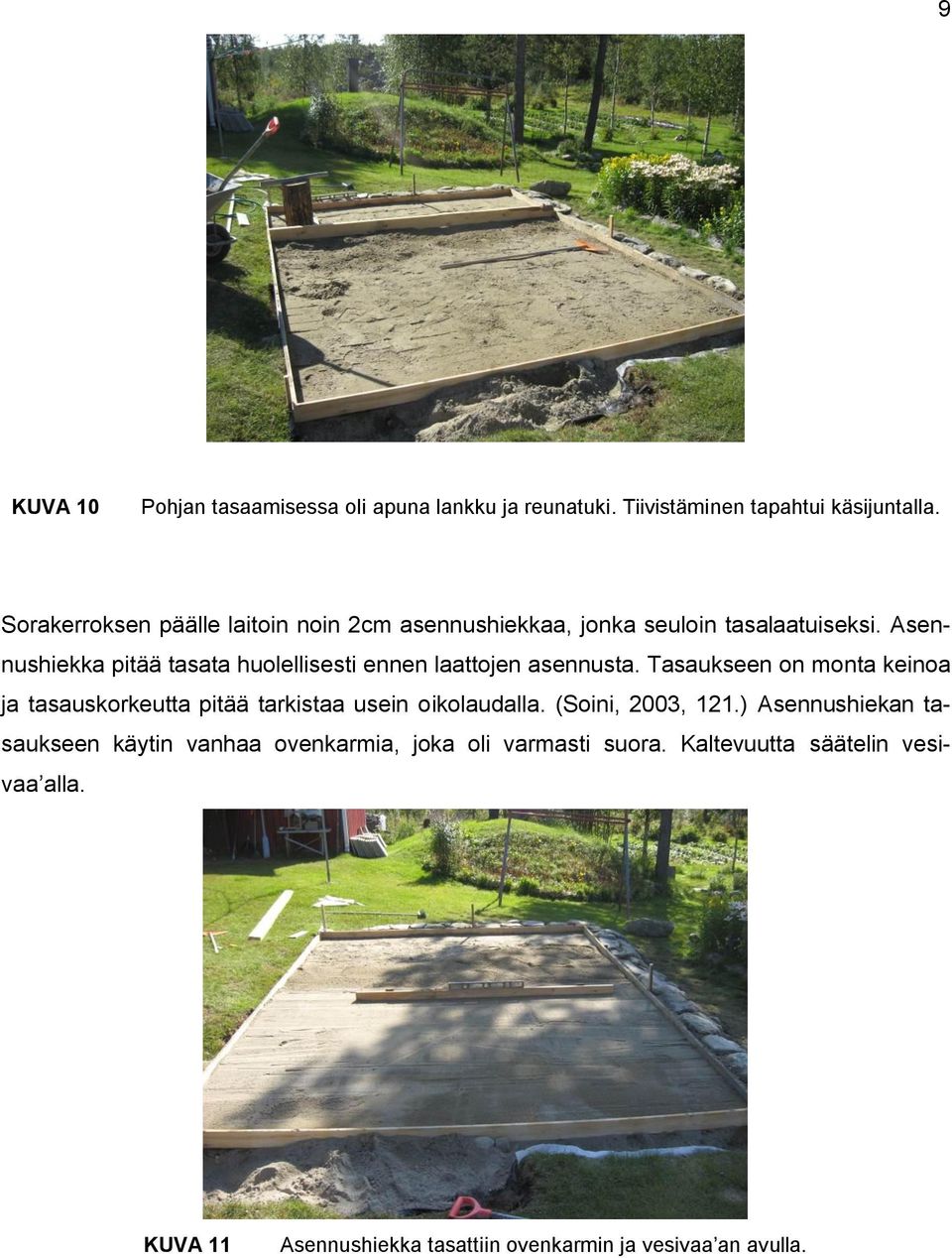 9

KUVA 10 Pohjan tasaamisessa oli apuna lankku ja reunatuki. Tiivistäminen tapahtui käsijuntalla.

Sorakerroksen päälle laitoin noin 2cm asennushiekkaa, jonka seuloin tasalaatuiseksi. Asennushiekka pitää tasata huolellisesti ennen laattojen asennusta. Tasaukseen on monta keinoa ja tasauskorkeutta pitää tarkistaa usein oikolaudalla. (Soini, 2003, 121.) Asennushiekan tasaukseen käytin vanhaa ovenkarmia, joka oli varmasti suora. Kaltevuutta säätelin vesivaa’alla.

KUVA 11 Asennushiekka tasattiin ovenkarmin ja vesivaa’an avulla.